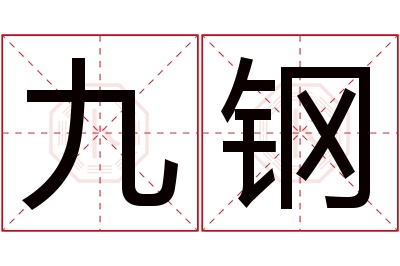 九钢